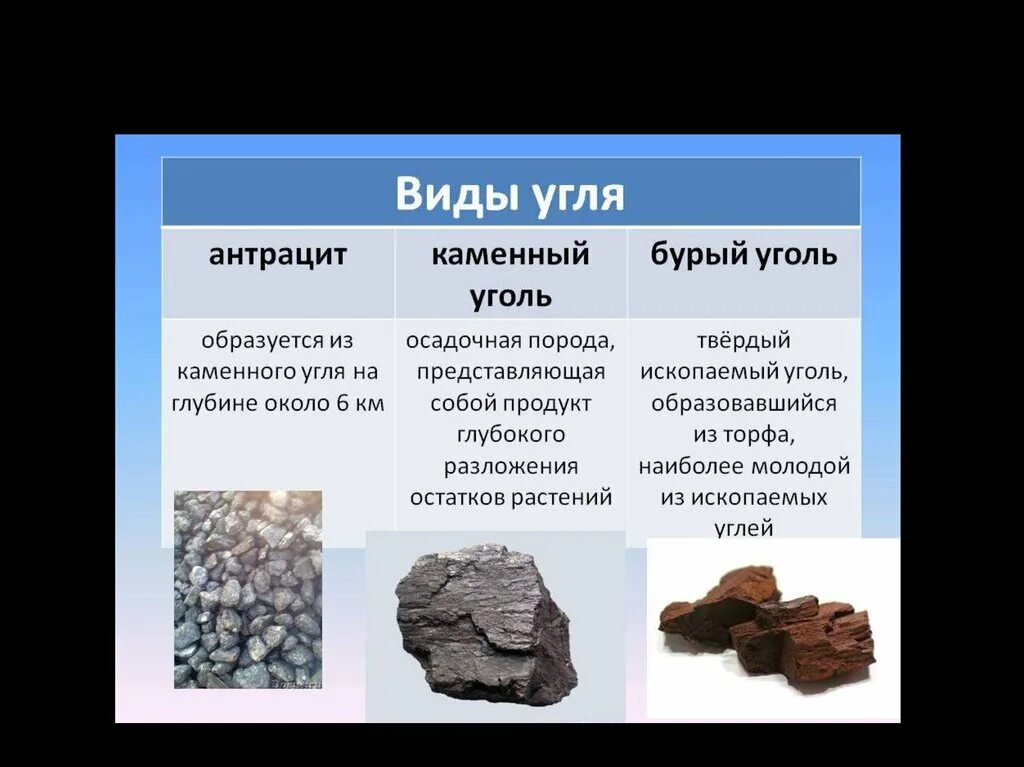 Виды угля

| антрацит | каменный уголь | бурый уголь |
|---|---|---|
| образуется из каменного угля на глубине около 6 км | осадочная порода, представляющая собой продукт глубокого разложения остатков растений | твёрдый ископаемый уголь, образовавшийся из торфа, наиболее молодой из ископаемых углей |